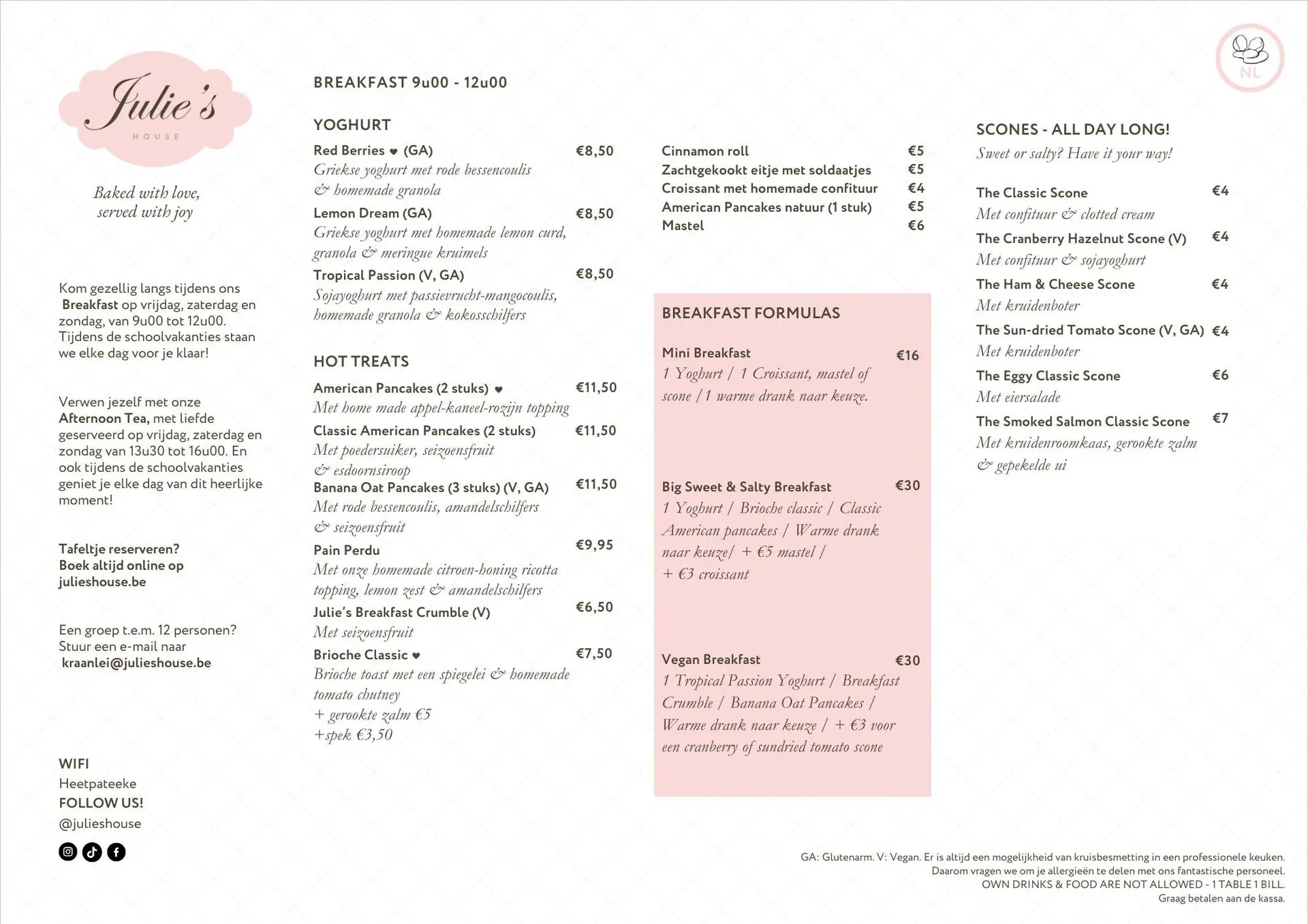 Julie's
HOUSE

Baked with love, served with joy

Kom gezellig langs tijdens ons Breakfast op vrijdag, zaterdag en zondag, van 9u00 tot 12u00. Tijdens de schoolvakanties staan we elke dag voor je klaar!

Verwen jezelf met onze Afternoon Tea, met liefde geserveerd op vrijdag, zaterdag en zondag van 13u30 tot 16u00. En ook tijdens de schoolvakanties geniet je elke dag van dit heerlijke moment!

Tafeltje reserveren? Boek altijd online op julieshouse.be

Een groep t.e.m. 12 personen? Stuur een e-mail naar kraanlei@julieshouse.be

WIFI
Heetpateeke
FOLLOW US!
@julieshouse

BREAKFAST 9u00 - 12u00

YOGHURT

Red Berries ♥ (GA) €8,50
Griekse yoghurt met rode bessencoulis & homemade granola

Lemon Dream (GA) €8,50
Griekse yoghurt met homemade lemon curd, granola & meringue kruimels

Tropical Passion (V, GA) €8,50
Sojayoghurt met passievrucht-mangocoulis, homemade granola & kokosschilfers

HOT TREATS

American Pancakes (2 stuks) ♥ €11,50
Met home made appel-kaneel-rozijn topping

Classic American Pancakes (2 stuks) €11,50
Met poedersuiker, seizoensfruit & esdoornsiroop

Banana Oat Pancakes (3 stuks) (V, GA) €11,50
Met rode bessencoulis, amandelschilfers & seizoensfruit

Pain Perdu €9,95
Met onze homemade citroen-honing ricotta topping, lemon zest & amandelschilfers

Julie's Breakfast Crumble (V) €6,50
Met seizoensfruit

Brioche Classic ♥ €7,50
Brioche toast met een spiegelei & homemade tomato chutney
+ gerookte zalm €5
+spek €3,50

Cinnamon roll €5
Zachtgekookt eitje met soldaatjes €5
Croissant met homemade confituur €4
American Pancakes natuur (1 stuk) €5
Mastel €6

BREAKFAST FORMULAS

Mini Breakfast €16
1 Yoghurt / 1 Croissant, mastel of scone / 1 warme drank naar keuze.

Big Sweet & Salty Breakfast €30
1 Yoghurt / Brioche classic / Classic American pancakes / Warme drank naar keuze/ + €5 mastel / + €3 croissant

Vegan Breakfast €30
1 Tropical Passion Yoghurt / Breakfast Crumble / Banana Oat Pancakes / Warme drank naar keuze / + €3 voor een cranberry of sundried tomato scone

NL

SCONES - ALL DAY LONG!
Sweet or salty? Have it your way!

The Classic Scone €4
Met confituur & clotted cream

The Cranberry Hazelnut Scone (V) €4
Met confituur & sojayoghurt

The Ham & Cheese Scone €4
Met kruidenboter

The Sun-dried Tomato Scone (V, GA) €4
Met kruidenboter

The Eggy Classic Scone €6
Met eiersalade

The Smoked Salmon Classic Scone €7
Met kruidenroomkaas, gerookte zalm & gepekelde ui

GA: Glutenarm. V: Vegan. Er is altijd een mogelijkheid van kruisbesmetting in een professionele keuken. Daarom vragen we om je allergieën te delen met ons fantastische personeel.
OWN DRINKS & FOOD ARE NOT ALLOWED - 1 TABLE 1 BILL.
Graag betalen aan de kassa.